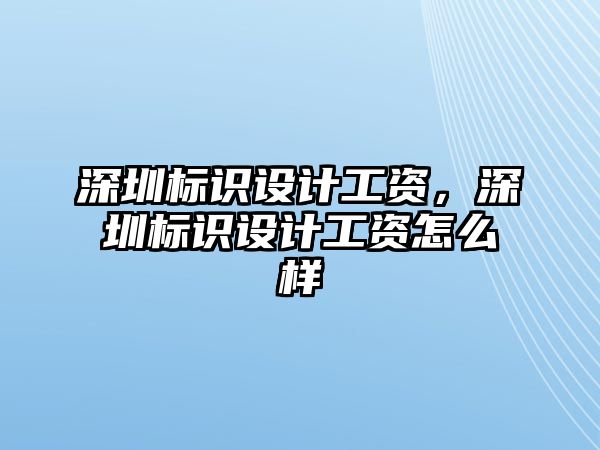 深圳标识设计工资，深圳标识设计工资怎么样